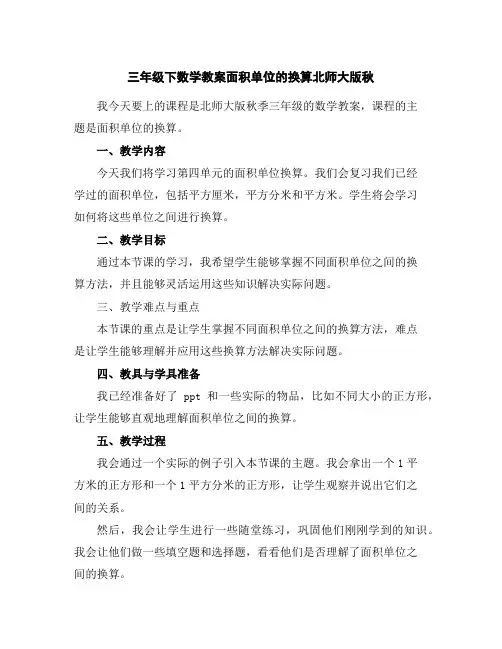 三年级下数学教案面积单位的换算北师大版秋

我今天要上的课程是北师大版秋季三年级的数学教案，课程的主题是面积单位的换算。

一、教学内容

今天我们将学习第四单元的面积单位换算。我们会复习我们已经学过的面积单位，包括平方厘米，平方分米和平方米。学生将会学习如何将这些单位之间进行换算。

二、教学目标

通过本节课的学习，我希望学生能够掌握不同面积单位之间的换算方法，并且能够灵活运用这些知识解决实际问题。

三、教学难点与重点

本节课的重点是让学生掌握不同面积单位之间的换算方法，难点是让学生能够理解并应用这些换算方法解决实际问题。

四、教具与学具准备

我已经准备好了 ppt 和一些实际的物品，比如不同大小的正方形，让学生能够直观地理解面积单位之间的换算。

五、教学过程

我会通过一个实际的例子引入本节课的主题。我会拿出一个 1 平方米的正方形和一个 1 平方分米的正方形，让学生观察并说出它们之间的关系。

然后，我会让学生进行一些随堂练习，巩固他们刚刚学到的知识。我会让他们做一些填空题和选择题，看看他们是否理解了面积单位之间的换算。